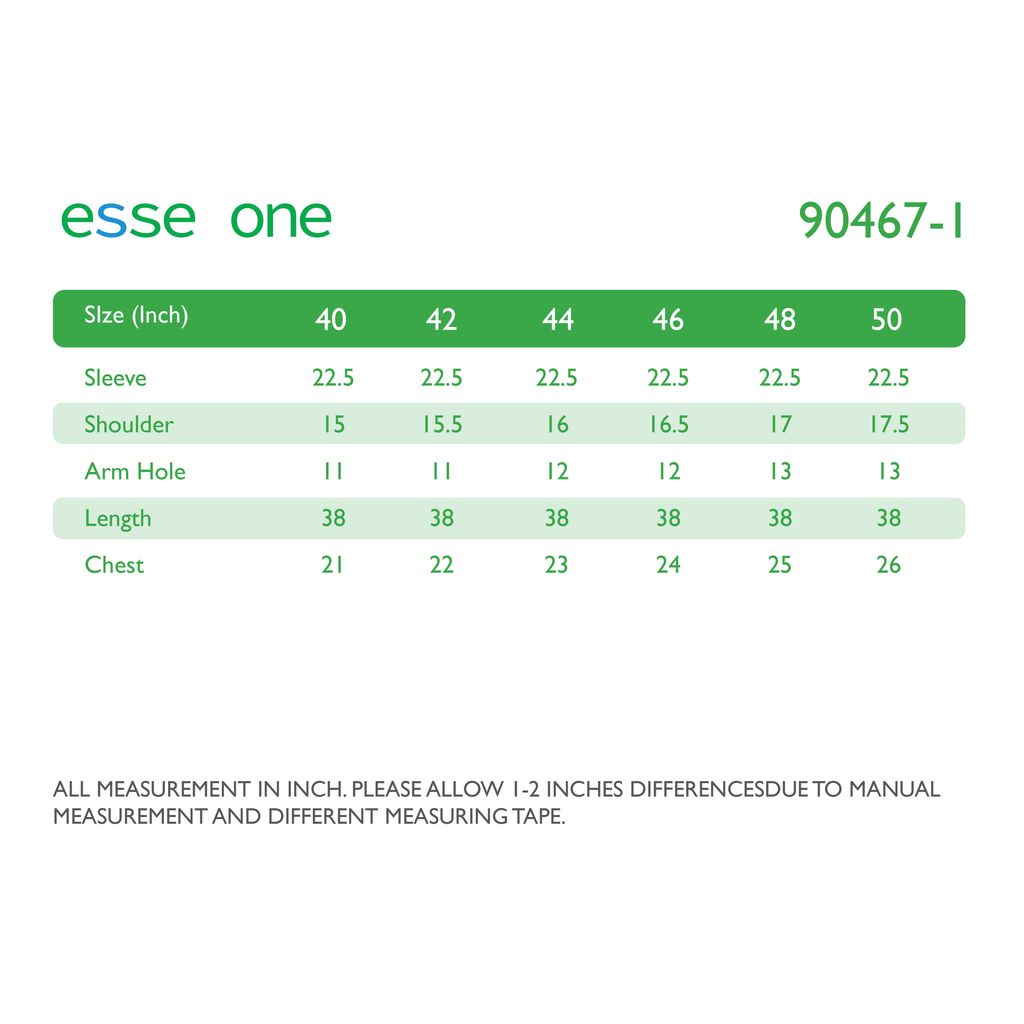 esse one

90467-1

| SIze (Inch) | 40 | 42 | 44 | 46 | 48 | 50 |
|---|---|---|---|---|---|---|
| Sleeve | 22.5 | 22.5 | 22.5 | 22.5 | 22.5 | 22.5 |
| Shoulder | 15 | 15.5 | 16 | 16.5 | 17 | 17.5 |
| Arm Hole | 11 | 11 | 12 | 12 | 13 | 13 |
| Length | 38 | 38 | 38 | 38 | 38 | 38 |
| Chest | 21 | 22 | 23 | 24 | 25 | 26 |

ALL MEASUREMENT IN INCH. PLEASE ALLOW 1-2 INCHES DIFFERENCESDUE TO MANUAL MEASUREMENT AND DIFFERENT MEASURING TAPE.